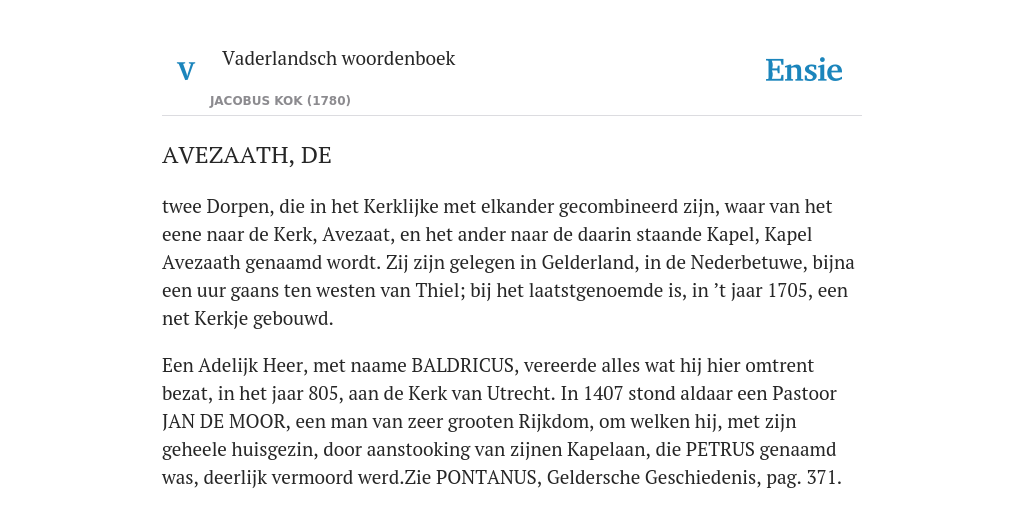 V

Vaderlandsch woordenboek

JACOBUS KOK (1780)

Ensie

AVEZAATH, DE

twee Dorpen, die in het Kerklijke met elkander gecombineerd zijn, waar van het eene naar de Kerk, Avezaat, en het ander naar de daarin staande Kapel, Kapel Avezaath genaamd wordt. Zij zijn gelegen in Gelderland, in de Nederbetuwe, bijna een uur gaans ten westen van Thiel; bij het laatstgenoemde is, in ’t jaar 1705, een net Kerkje gebouwd.

Een Adelijk Heer, met naame BALDRICUS, vereerde alles wat hij hier omtrent bezat, in het jaar 805, aan de Kerk van Utrecht. In 1407 stond aldaar een Pastoor JAN DE MOOR, een man van zeer grooten Rijkdom, om welken hij, met zijn geheele huisgezin, door aanstooking van zijnen Kapelaan, die PETRUS genaamd was, deerlijk vermoord werd.Zie PONTANUS, Geldersche Geschiedenis, pag. 371.